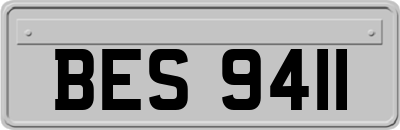 BES 9411